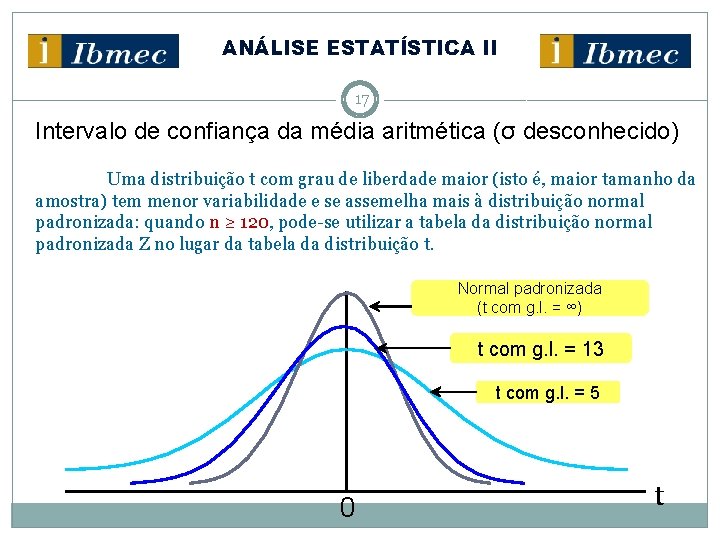 Ibmec

ANÁLISE ESTATÍSTICA II

Ibmec

17

Intervalo de confiança da média aritmética (σ desconhecido)

Uma distribuição t com grau de liberdade maior (isto é, maior tamanho da amostra) tem menor variabilidade e se assemelha mais à distribuição normal padronizada: quando $n \geq 120$, pode-se utilizar a tabela da distribuição normal padronizada Z no lugar da tabela da distribuição t.

Normal padronizada (t com g.l. = ∞)

t com g.l. = 13

t com g.l. = 5

0

t